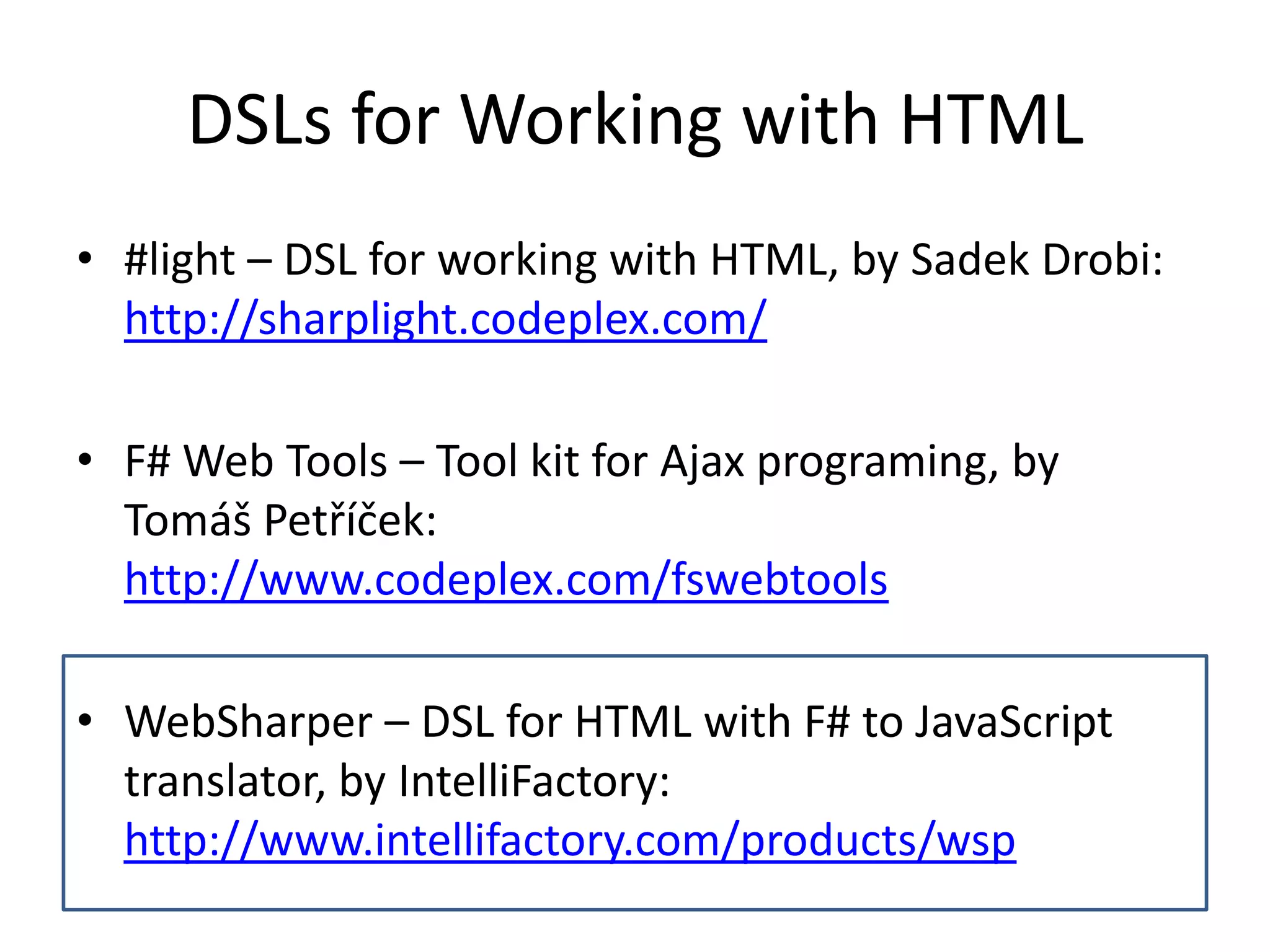 DSLs for Working with HTML

• #light – DSL for working with HTML, by Sadek Drobi: http://sharplight.codeplex.com/

• F# Web Tools – Tool kit for Ajax programing, by Tomáš Petříček: http://www.codeplex.com/fswebtools

• WebSharper – DSL for HTML with F# to JavaScript translator, by IntelliFactory: http://www.intellifactory.com/products/wsp